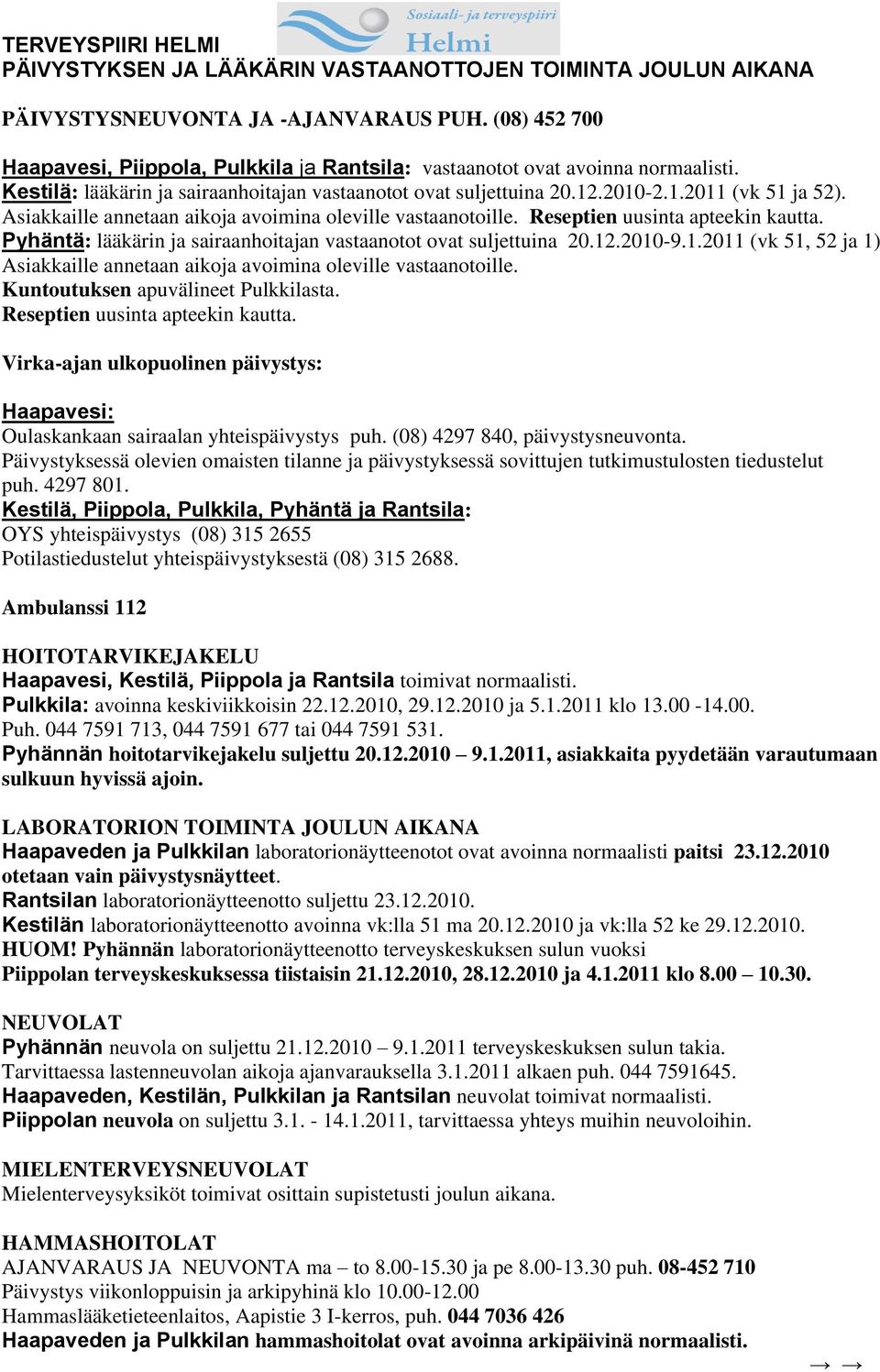 TERVEYSPIIRI HELMI
Sosiaali- ja terveyspiiri Helmi
PÄIVYSTYKSEN JA LÄÄKÄRIN VASTAANOTTOJEN TOIMINTA JOULUN AIKANA

PÄIVYSTYSNEUVONTA JA -AJANVARAUS PUH. (08) 452 700

Haapavesi, Piippola, Pulkkila ja Rantsila: vastaanotot ovat avoinna normaalisti.
Kestilä: lääkärin ja sairaanhoitajan vastaanotot ovat suljettuina 20.12.2010-2.1.2011 (vk 51 ja 52). Asiakkaille annetaan aikoja avoimina oleville vastaanotoille. Reseptien uusinta apteekin kautta.
Pyhäntä: lääkärin ja sairaanhoitajan vastaanotot ovat suljettuina 20.12.2010-9.1.2011 (vk 51, 52 ja 1) Asiakkaille annetaan aikoja avoimina oleville vastaanotoille.
Kuntoutuksen apuvälineet Pulkkilasta.
Reseptien uusinta apteekin kautta.

Virka-ajan ulkopuolinen päivystys:

Haapavesi:
Oulaskankaan sairaalan yhteispäivystys puh. (08) 4297 840, päivystysneuvonta.
Päivystyksessä olevien omaisten tilanne ja päivystyksessä sovittujen tutkimustulosten tiedustelut puh. 4297 801.
Kestilä, Piippola, Pulkkila, Pyhäntä ja Rantsila:
OYS yhteispäivystys (08) 315 2655
Potilastiedustelut yhteispäivystyksestä (08) 315 2688.

Ambulanssi 112

HOITOTARVIKEJAKELU
Haapavesi, Kestilä, Piippola ja Rantsila toimivat normaalisti.
Pulkkila: avoinna keskiviikkoisin 22.12.2010, 29.12.2010 ja 5.1.2011 klo 13.00 -14.00.
Puh. 044 7591 713, 044 7591 677 tai 044 7591 531.
Pyhännän hoitotarvikejakelu suljettu 20.12.2010 – 9.1.2011, asiakkaita pyydetään varautumaan sulkuun hyvissä ajoin.

LABORATORION TOIMINTA JOULUN AIKANA
Haapaveden ja Pulkkilan laboratorionäytteenotot ovat avoinna normaalisti paitsi 23.12.2010 otetaan vain päivystysnäytteet.
Rantsilan laboratorionäytteenotto suljettu 23.12.2010.
Kestilän laboratorionäytteenotto avoinna vk:lla 51 ma 20.12.2010 ja vk:lla 52 ke 29.12.2010.
HUOM! Pyhännän laboratorionäytteenotto terveyskeskuksen sulun vuoksi
Piippolan terveyskeskuksessa tiistaisin 21.12.2010, 28.12.2010 ja 4.1.2011 klo 8.00 – 10.30.

NEUVOLAT
Pyhännän neuvola on suljettu 21.12.2010 – 9.1.2011 terveyskeskuksen sulun takia.
Tarvittaessa lastenneuvolan aikoja ajanvarauksella 3.1.2011 alkaen puh. 044 7591645.
Haapaveden, Kestilän, Pulkkilan ja Rantsilan neuvolat toimivat normaalisti.
Piippolan neuvola on suljettu 3.1. - 14.1.2011, tarvittaessa yhteys muihin neuvoloihin.

MIELENTERVEYSNEUVOLAT
Mielenterveysyksiköt toimivat osittain supistetusti joulun aikana.

HAMMASHOITOLAT
AJANVARAUS JA NEUVONTA ma – to 8.00-15.30 ja pe 8.00-13.30 puh. 08-452 710
Päivystys viikonloppuisin ja arkipyhinä klo 10.00-12.00
Hammaslääketieteenlaitos, Aapistie 3 I-kerros, puh. 044 7036 426
Haapaveden ja Pulkkilan hammashoitolat ovat avoinna arkipäivinä normaalisti.
→ →